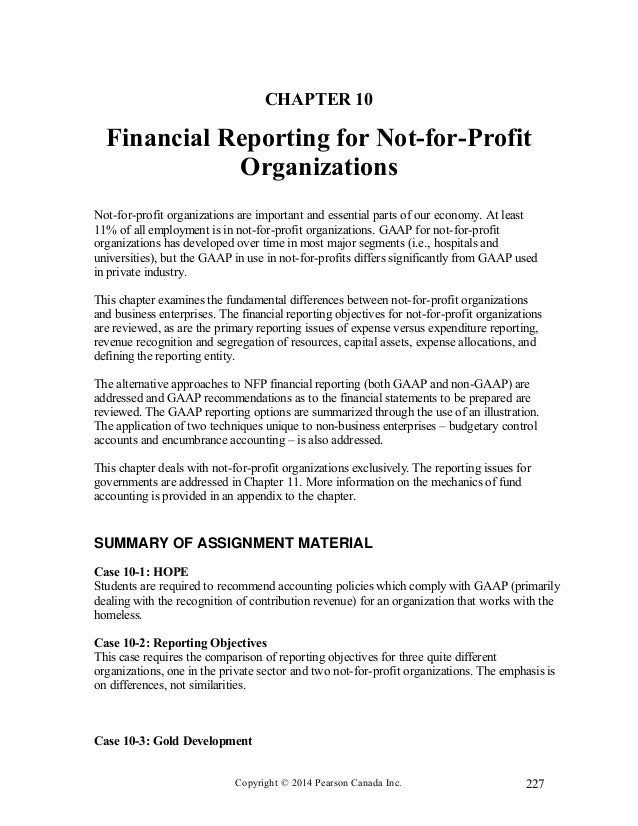 CHAPTER 10

Financial Reporting for Not-for-Profit Organizations

Not-for-profit organizations are important and essential parts of our economy. At least 11% of all employment is in not-for-profit organizations. GAAP for not-for-profit organizations has developed over time in most major segments (i.e., hospitals and universities), but the GAAP in use in not-for-profits differs significantly from GAAP used in private industry.

This chapter examines the fundamental differences between not-for-profit organizations and business enterprises. The financial reporting objectives for not-for-profit organizations are reviewed, as are the primary reporting issues of expense versus expenditure reporting, revenue recognition and segregation of resources, capital assets, expense allocations, and defining the reporting entity.

The alternative approaches to NFP financial reporting (both GAAP and non-GAAP) are addressed and GAAP recommendations as to the financial statements to be prepared are reviewed. The GAAP reporting options are summarized through the use of an illustration. The application of two techniques unique to non-business enterprises – budgetary control accounts and encumbrance accounting – is also addressed.

This chapter deals with not-for-profit organizations exclusively. The reporting issues for governments are addressed in Chapter 11. More information on the mechanics of fund accounting is provided in an appendix to the chapter.

SUMMARY OF ASSIGNMENT MATERIAL

Case 10-1: HOPE
Students are required to recommend accounting policies which comply with GAAP (primarily dealing with the recognition of contribution revenue) for an organization that works with the homeless.

Case 10-2: Reporting Objectives
This case requires the comparison of reporting objectives for three quite different organizations, one in the private sector and two not-for-profit organizations. The emphasis is on differences, not similarities.

Case 10-3: Gold Development

Copyright © 2014 Pearson Canada Inc.    227